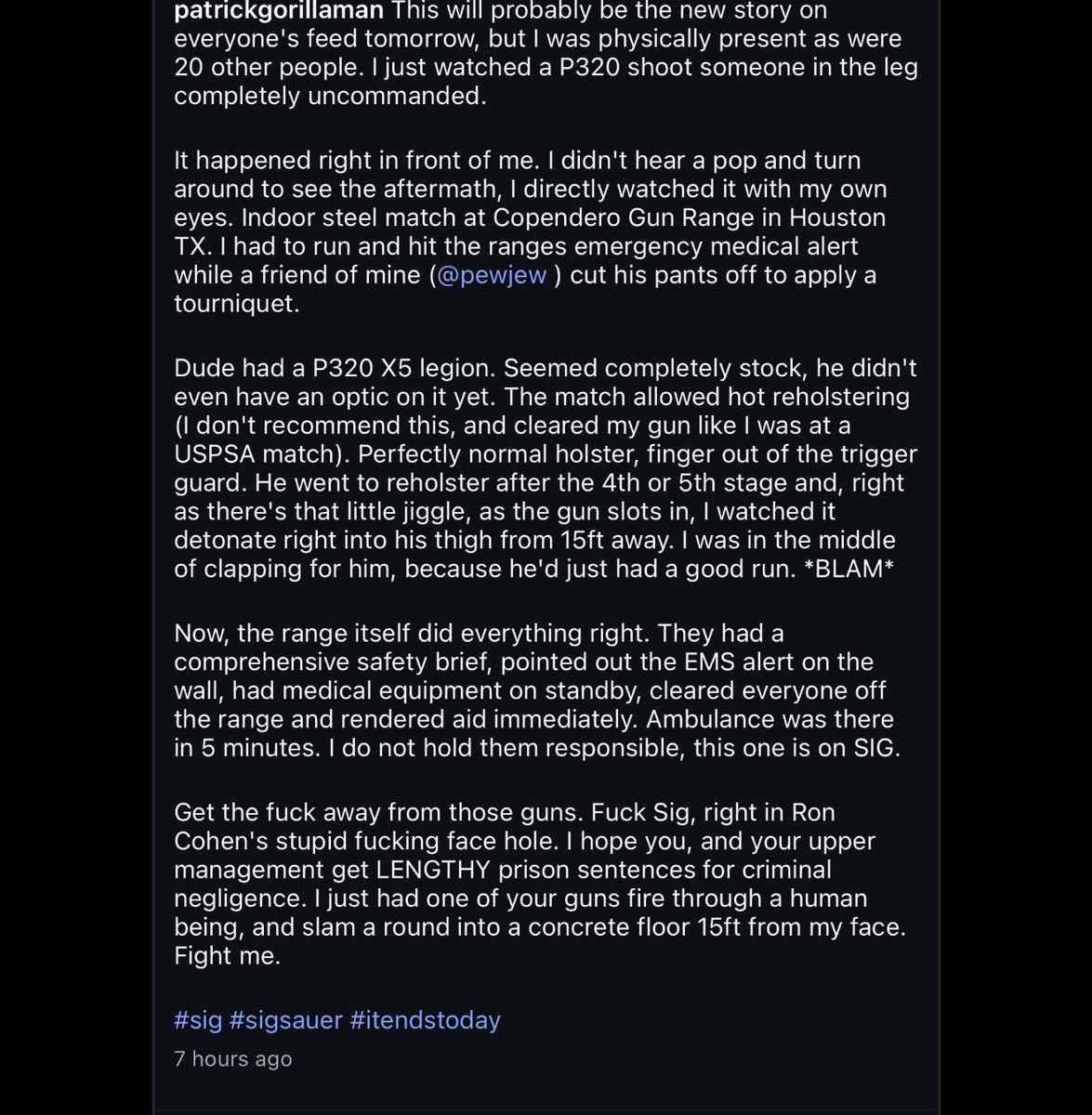 patrickgorillaman This will probably be the new story on everyone's feed tomorrow, but I was physically present as were 20 other people. I just watched a P320 shoot someone in the leg completely uncommanded.

It happened right in front of me. I didn't hear a pop and turn around to see the aftermath, I directly watched it with my own eyes. Indoor steel match at Copendero Gun Range in Houston TX. I had to run and hit the ranges emergency medical alert while a friend of mine (@pewjew ) cut his pants off to apply a tourniquet.

Dude had a P320 X5 legion. Seemed completely stock, he didn't even have an optic on it yet. The match allowed hot reholstering (I don't recommend this, and cleared my gun like I was at a USPSA match). Perfectly normal holster, finger out of the trigger guard. He went to reholster after the 4th or 5th stage and, right as there's that little jiggle, as the gun slots in, I watched it detonate right into his thigh from 15ft away. I was in the middle of clapping for him, because he'd just had a good run. *BLAM*

Now, the range itself did everything right. They had a comprehensive safety brief, pointed out the EMS alert on the wall, had medical equipment on standby, cleared everyone off the range and rendered aid immediately. Ambulance was there in 5 minutes. I do not hold them responsible, this one is on SIG.

Get the fuck away from those guns. Fuck Sig, right in Ron Cohen's stupid fucking face hole. I hope you, and your upper management get LENGTHY prison sentences for criminal negligence. I just had one of your guns fire through a human being, and slam a round into a concrete floor 15ft from my face. Fight me.

#sig #sigsauer #itendstoday

7 hours ago